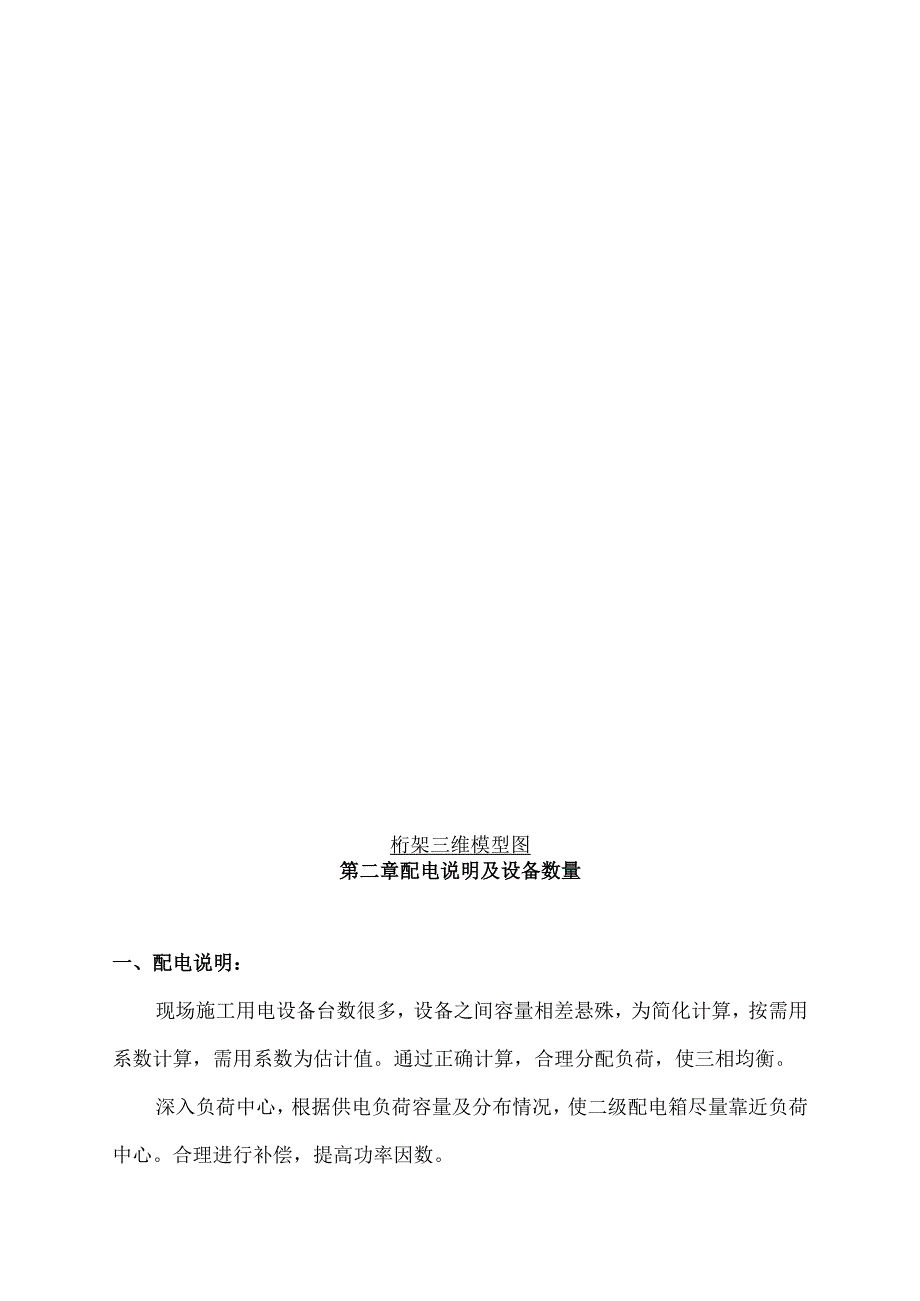 桁架三维模型图

第二章配电说明及设备数量

一、配电说明：

现场施工用电设备台数很多，设备之间容量相差悬殊，为简化计算，按需用系数计算，需用系数为估计值。通过正确计算，合理分配负荷，使三相均衡。

深入负荷中心，根据供电负荷容量及分布情况，使二级配电箱尽量靠近负荷中心。合理进行补偿，提高功率因数。